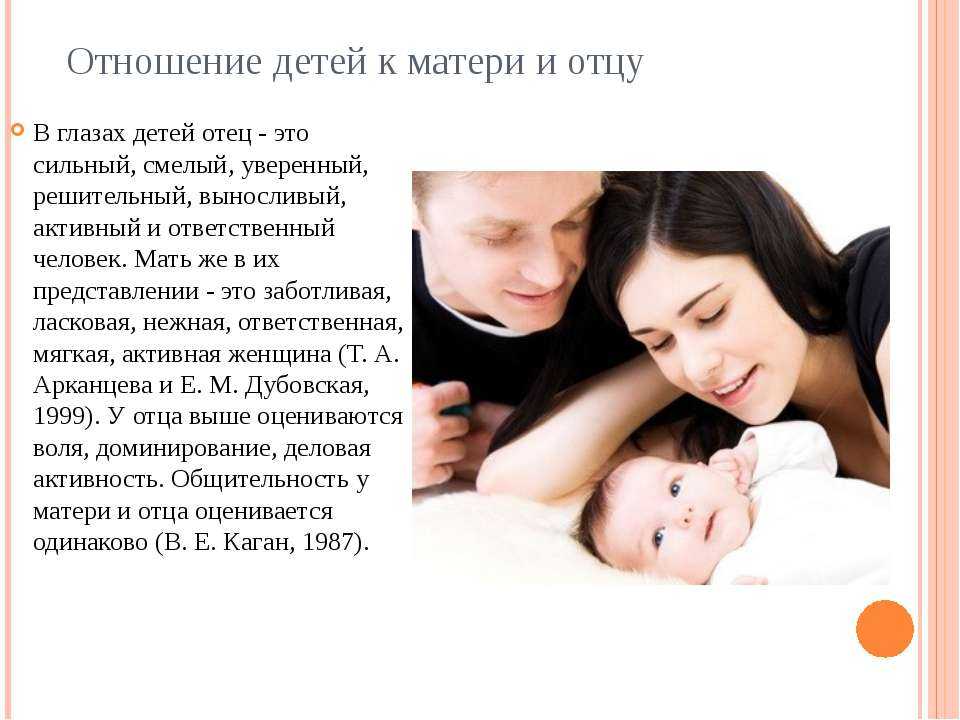 Отношение детей к матери и отцу

В глазах детей отец - это сильный, смелый, уверенный, решительный, выносливый, активный и ответственный человек. Мать же в их представлении - это заботливая, ласковая, нежная, ответственная, мягкая, активная женщина (Т. А. Арканцева и Е. М. Дубовская, 1999). У отца выше оцениваются воля, доминирование, деловая активность. Общительность у матери и отца оценивается одинаково (В. Е. Каган, 1987).